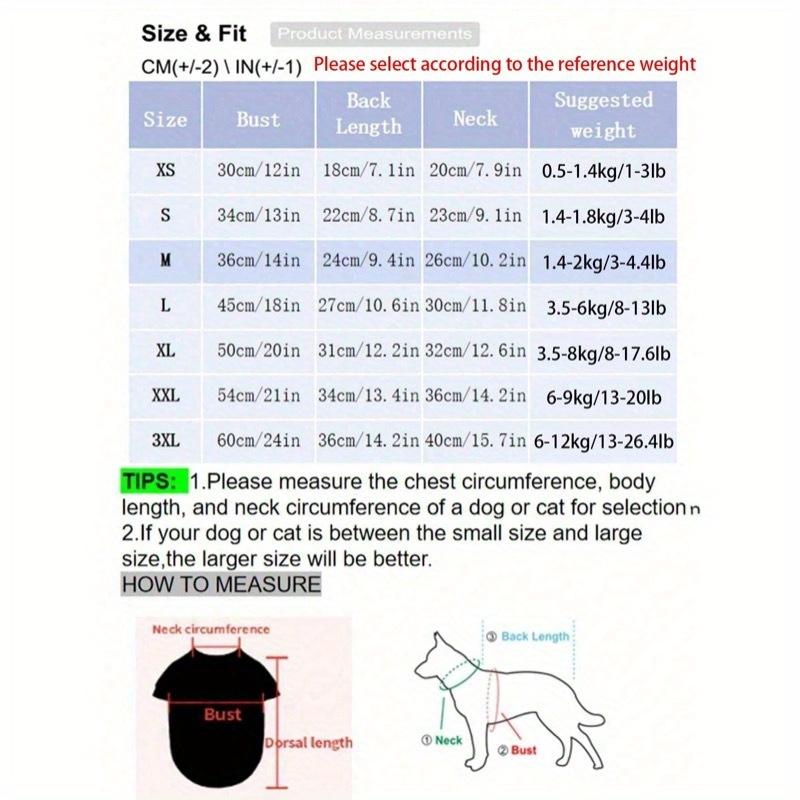 Size & Fit Product Measurements

CM(+/-2) \ IN(+/-1) Please select according to the reference weight

| Size | Bust | Back Length | Neck | Suggested weight |
|---|---|---|---|---|
| XS | 30cm/12in | 18cm/7.1in | 20cm/7.9in | 0.5-1.4kg/1-3lb |
| S | 34cm/13in | 22cm/8.7in | 23cm/9.1in | 1.4-1.8kg/3-4lb |
| M | 36cm/14in | 24cm/9.4in | 26cm/10.2in | 1.4-2kg/3-4.4lb |
| L | 45cm/18in | 27cm/10.6in | 30cm/11.8in | 3.5-6kg/8-13lb |
| XL | 50cm/20in | 31cm/12.2in | 32cm/12.6in | 3.5-8kg/8-17.6lb |
| XXL | 54cm/21in | 34cm/13.4in | 36cm/14.2in | 6-9kg/13-20lb |
| 3XL | 60cm/24in | 36cm/14.2in | 40cm/15.7in | 6-12kg/13-26.4lb |

TIPS: 1.Please measure the chest circumference, body length, and neck circumference of a dog or cat for selection n
2.If your dog or cat is between the small size and large size,the larger size will be better.
HOW TO MEASURE

Neck circumference
Bust
Dorsal length

③ Back Length
① Neck
② Bust